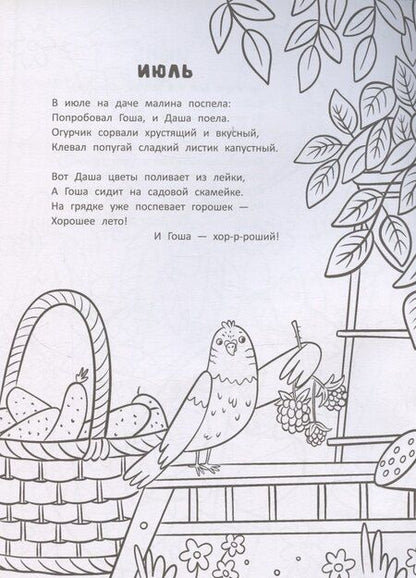 ИЮЛЬ

В июле на даче малина поспела:
Попробовал Гоша, и Даша поела.
Огурчик сорвали хрустящий и вкусный,
Клевал попугай сладкий листик капустный.

Вот Даша цветы поливает из лейки,
А Гоша сидит на садовой скамейке.
На грядке уже поспевает горошек —
Хорошее лето!
И Гоша — хор-р-роший!